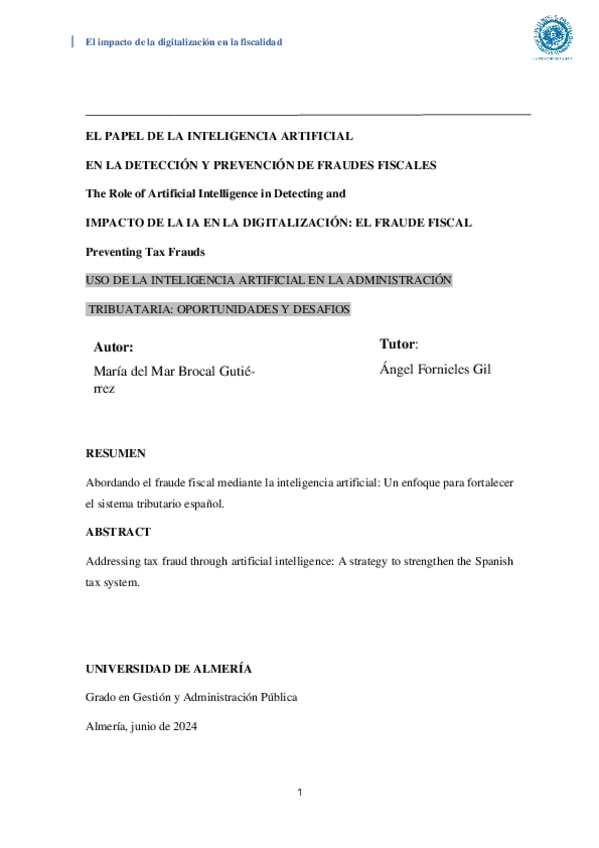 El impacto de la digitalización en la fiscalidad

EL PAPEL DE LA INTELIGENCIA ARTIFICIAL

EN LA DETECCIÓN Y PREVENCIÓN DE FRAUDES FISCALES

The Role of Artificial Intelligence in Detecting and

IMPACTO DE LA IA EN LA DIGITALIZACIÓN: EL FRAUDE FISCAL

Preventing Tax Frauds

USO DE LA INTELIGENCIA ARTIFICIAL EN LA ADMINISTRACIÓN

TRIBUATARIA: OPORTUNIDADES Y DESAFIOS

Autor:

María del Mar Brocal Gutiérrez

Tutor:

Ángel Fornieles Gil

RESUMEN

Abordando el fraude fiscal mediante la inteligencia artificial: Un enfoque para fortalecer el sistema tributario español.

ABSTRACT

Addressing tax fraud through artificial intelligence: A strategy to strengthen the Spanish tax system.

UNIVERSIDAD DE ALMERÍA

Grado en Gestión y Administración Pública

Almería, junio de 2024

1